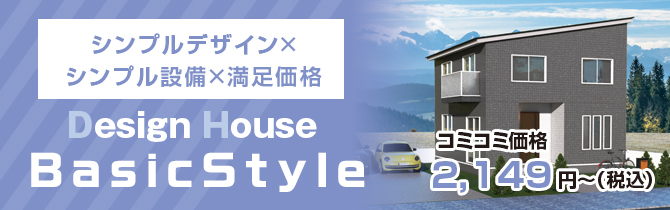 シンプルデザイン×
シンプル設備×満足価格

Design House
BasicStyle

コミコミ価格
2,149円~(税込)